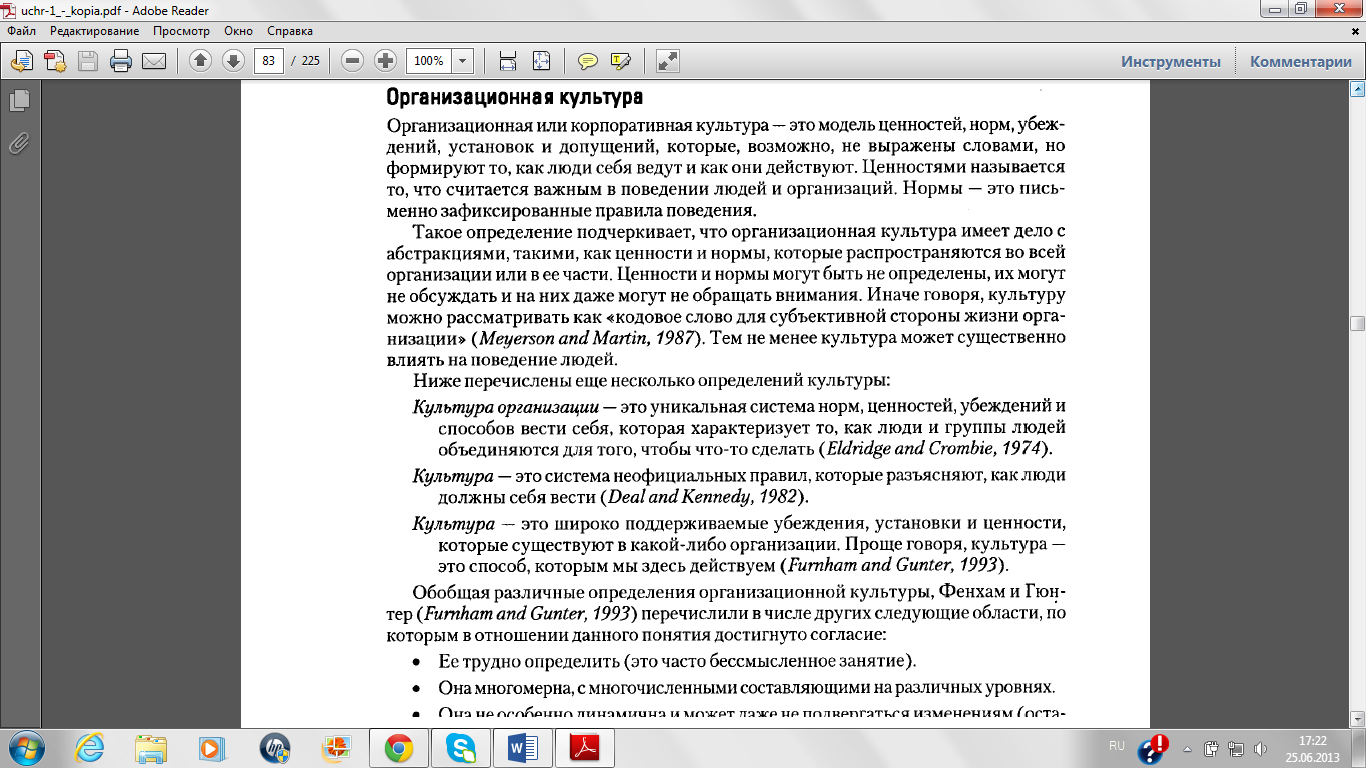 uchr-1_-_kopia.pdf - Adobe Reader

Файл Редактирование Просмотр Окно Справка

83 / 225 100%

Инструменты Комментарии

Организационная культура

Организационная или корпоративная культура — это модель ценностей, норм, убеждений, установок и допущений, которые, возможно, не выражены словами, но формируют то, как люди себя ведут и как они действуют. Ценностями называется то, что считается важным в поведении людей и организаций. Нормы — это письменно зафиксированные правила поведения.

Такое определение подчеркивает, что организационная культура имеет дело с абстракциями, такими, как ценности и нормы, которые распространяются во всей организации или в ее части. Ценности и нормы могут быть не определены, их могут не обсуждать и на них даже могут не обращать внимания. Иначе говоря, культуру можно рассматривать как «кодовое слово для субъективной стороны жизни организации» (Meyerson and Martin, 1987). Тем не менее культура может существенно влиять на поведение людей.

Ниже перечислены еще несколько определений культуры:

Культура организации — это уникальная система норм, ценностей, убеждений и способов вести себя, которая характеризует то, как люди и группы людей объединяются для того, чтобы что-то сделать (Eldridge and Crombie, 1974).

Культура — это система неофициальных правил, которые разъясняют, как люди должны себя вести (Deal and Kennedy, 1982).

Культура — это широко поддерживаемые убеждения, установки и ценности, которые существуют в какой-либо организации. Проще говоря, культура — это способ, которым мы здесь действуем (Furnham and Gunter, 1993).

Обобщая различные определения организационной культуры, Фенхам и Гюнтер (Furnham and Gunter, 1993) перечислили в числе других следующие области, по которым в отношении данного понятия достигнуто согласие:

• Ее трудно определить (это часто бессмысленное занятие).
• Она многомерна, с многочисленными составляющими на различных уровнях.
• Она не особенно динамична и может даже не подвергаться изменениям (оста-

RU 17:22 25.06.2013